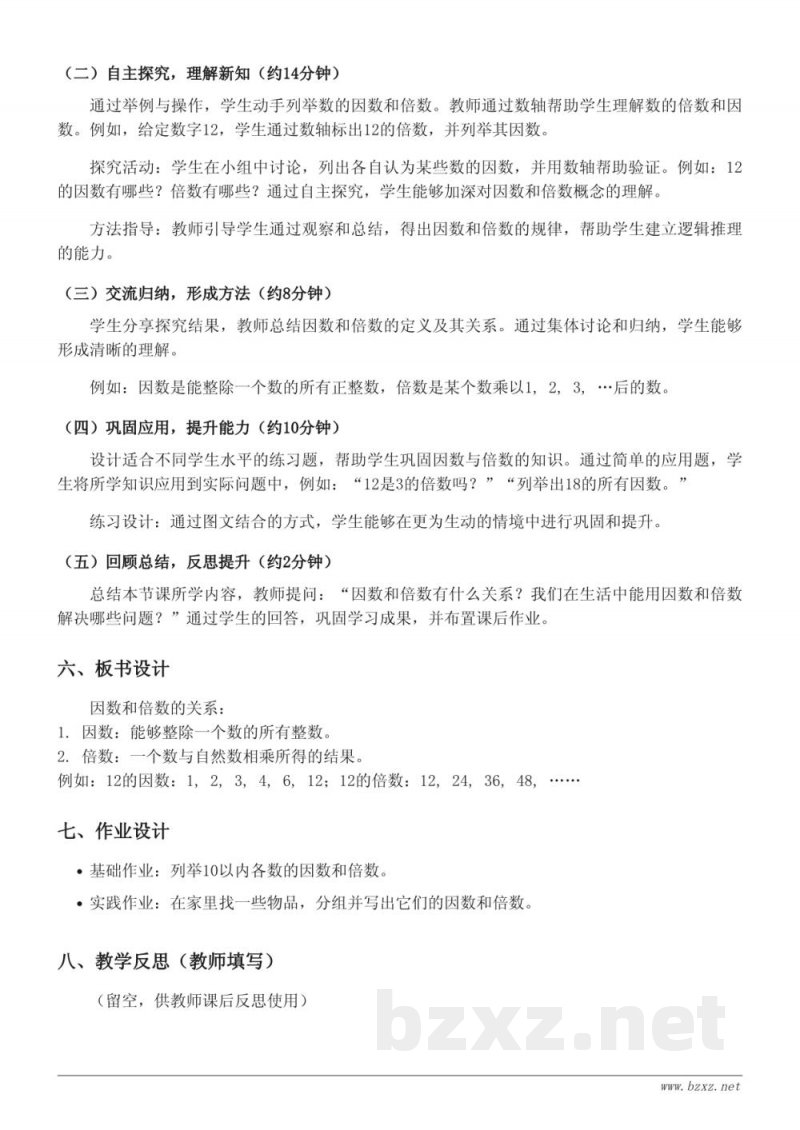 （二）自主探究，理解新知（约14分钟）

通过举例与操作，学生动手列举数的因数和倍数。教师通过数轴帮助学生理解数的倍数和因数。例如，给定数字12，学生通过数轴标出12的倍数，并列举其因数。

探究活动：学生在小组中讨论，列出各自认为某些数的因数，并用数轴帮助验证。例如：12的因数有哪些？倍数有哪些？通过自主探究，学生能够加深对因数和倍数概念的理解。

方法指导：教师引导学生通过观察和总结，得出因数和倍数的规律，帮助学生建立逻辑推理的能力。

（三）交流归纳，形成方法（约8分钟）

学生分享探究结果，教师总结因数和倍数的定义及其关系。通过集体讨论和归纳，学生能够形成清晰的理解。

例如：因数是能整除一个数的所有正整数，倍数是某个数乘以1，2，3，…后的数。

（四）巩固应用，提升能力（约10分钟）

设计适合不同学生水平的练习题，帮助学生巩固因数与倍数的知识。通过简单的应用题，学生将所学知识应用到实际问题中，例如：“12是3的倍数吗？”“列举出18的所有因数。”

练习设计：通过图文结合的方式，学生能够在更为生动的情境中进行巩固和提升。

（五）回顾总结，反思提升（约2分钟）

总结本节课所学内容，教师提问：“因数和倍数有什么关系？我们在生活中能用因数和倍数解决哪些问题？”通过学生的回答，巩固学习成果，并布置课后作业。

六、板书设计

因数和倍数的关系：
1. 因数：能够整除一个数的所有整数。
2. 倍数：一个数与自然数相乘所得的结果。
例如：12的因数：1，2，3，4，6，12；12的倍数：12，24，36，48，……

七、作业设计

• 基础作业：列举10以内各数的因数和倍数。
• 实践作业：在家里找一些物品，分组并写出它们的因数和倍数。

八、教学反思（教师填写）

（留空，供教师课后反思使用）

www.bzxz.net

bzxz.net